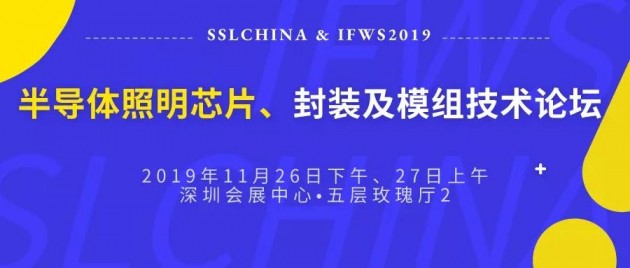 SSLCHINA & IFWS2019

半导体照明芯片、封装及模组技术论坛

2019年11月26日下午、27日上午
深圳会展中心•五层玫瑰厅2